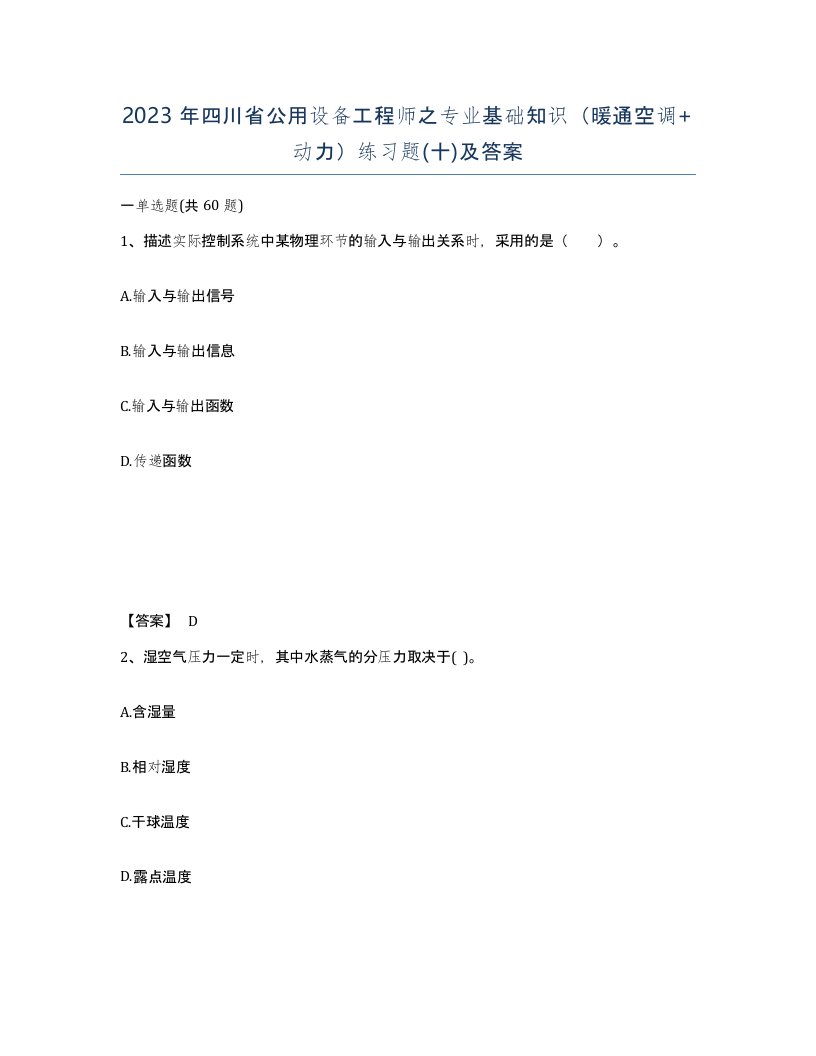 2023 年四川省公用设备工程师之专业基础知识（暖通空调+动力）练习题(十)及答案

一单选题(共 60 题)

1、描述实际控制系统中某物理环节的输入与输出关系时，采用的是（　　）。

A.输入与输出信号

B.输入与输出信息

C.输入与输出函数

D.传递函数

【答案】 D

2、湿空气压力一定时，其中水蒸气的分压力取决于( )。

A.含湿量

B.相对湿度

C.干球温度

D.露点温度